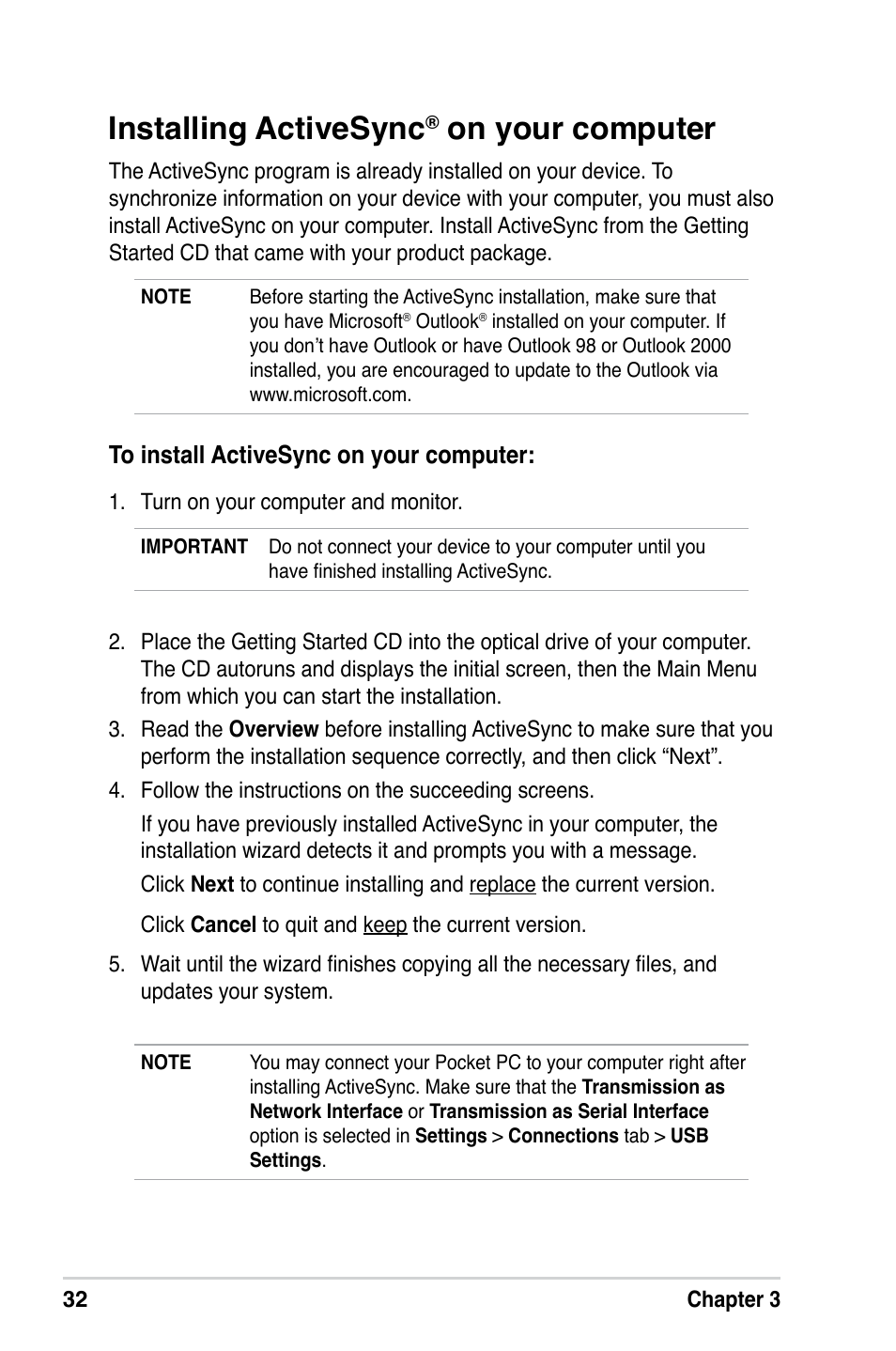 Installing ActiveSync® on your computer

The ActiveSync program is already installed on your device. To synchronize information on your device with your computer, you must also install ActiveSync on your computer. Install ActiveSync from the Getting Started CD that came with your product package.

NOTE Before starting the ActiveSync installation, make sure that you have Microsoft® Outlook® installed on your computer. If you don't have Outlook or have Outlook 98 or Outlook 2000 installed, you are encouraged to update to the Outlook via www.microsoft.com.

To install ActiveSync on your computer:

1. Turn on your computer and monitor.

IMPORTANT Do not connect your device to your computer until you have finished installing ActiveSync.

2. Place the Getting Started CD into the optical drive of your computer. The CD autoruns and displays the initial screen, then the Main Menu from which you can start the installation.

3. Read the Overview before installing ActiveSync to make sure that you perform the installation sequence correctly, and then click "Next".

4. Follow the instructions on the succeeding screens.

If you have previously installed ActiveSync in your computer, the installation wizard detects it and prompts you with a message.

Click Next to continue installing and replace the current version.

Click Cancel to quit and keep the current version.

5. Wait until the wizard finishes copying all the necessary files, and updates your system.

NOTE You may connect your Pocket PC to your computer right after installing ActiveSync. Make sure that the Transmission as Network Interface or Transmission as Serial Interface option is selected in Settings > Connections tab > USB Settings.

32 Chapter 3